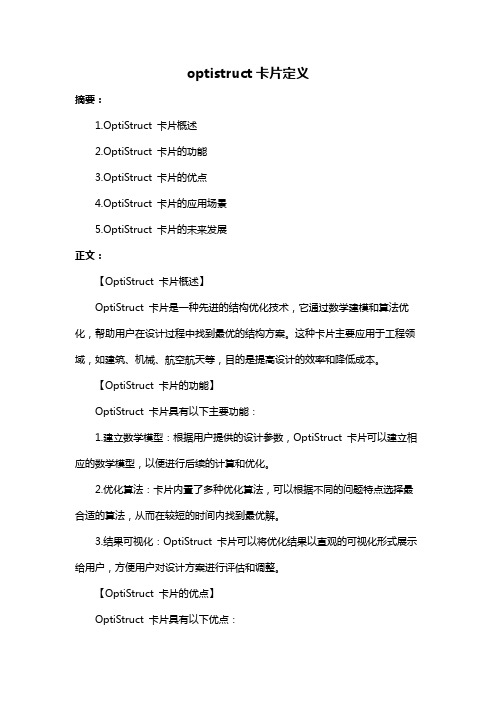 optistruct 卡片定义

摘要：

1.OptiStruct 卡片概述

2.OptiStruct 卡片的功能

3.OptiStruct 卡片的优点

4.OptiStruct 卡片的应用场景

5.OptiStruct 卡片的未来发展

正文：

【OptiStruct 卡片概述】

OptiStruct 卡片是一种先进的结构优化技术，它通过数学建模和算法优化，帮助用户在设计过程中找到最优的结构方案。这种卡片主要应用于工程领域，如建筑、机械、航空航天等，目的是提高设计的效率和降低成本。

【OptiStruct 卡片的功能】

OptiStruct 卡片具有以下主要功能：

1.建立数学模型：根据用户提供的设计参数，OptiStruct 卡片可以建立相应的数学模型，以便进行后续的计算和优化。

2.优化算法：卡片内置了多种优化算法，可以根据不同的问题特点选择最合适的算法，从而在较短的时间内找到最优解。

3.结果可视化：OptiStruct 卡片可以将优化结果以直观的可视化形式展示给用户，方便用户对设计方案进行评估和调整。

【OptiStruct 卡片的优点】

OptiStruct 卡片具有以下优点：